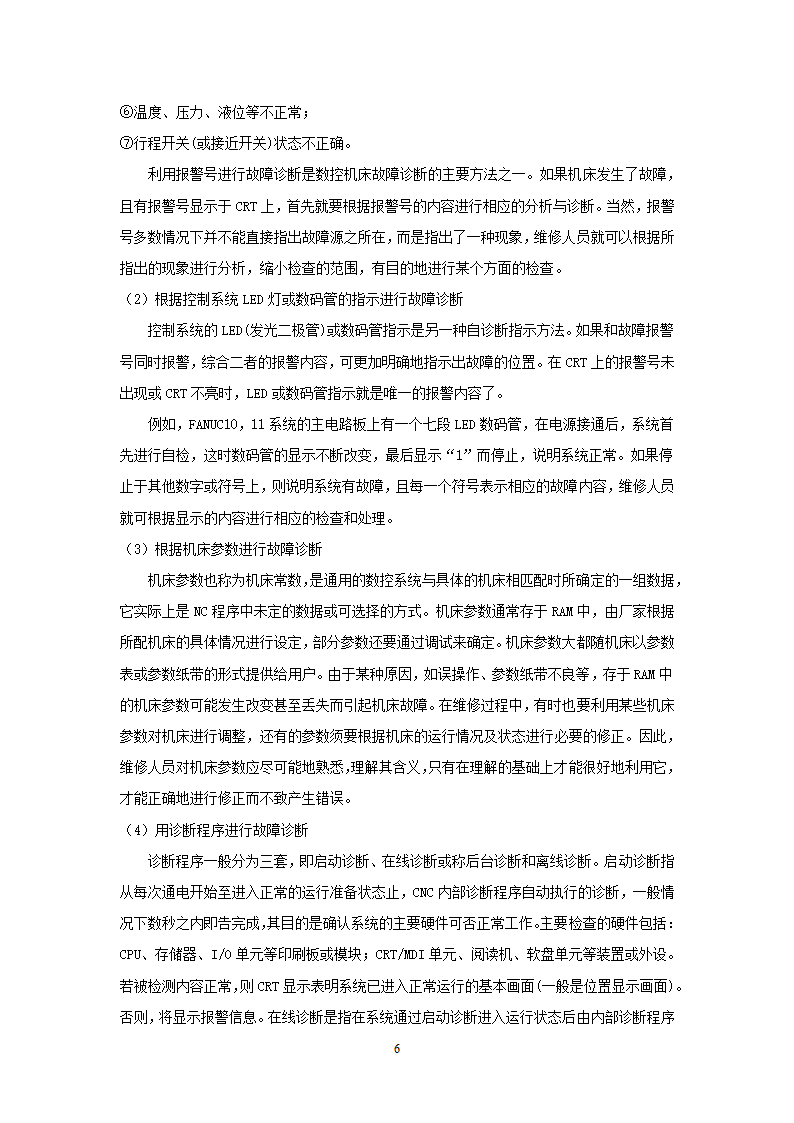 ⑥温度、压力、液位等不正常；
⑦行程开关(或接近开关)状态不正确。

利用报警号进行故障诊断是数控机床故障诊断的主要方法之一。如果机床发生了故障，且有报警号显示于 CRT 上，首先就要根据报警号的内容进行相应的分析与诊断。当然，报警号多数情况下并不能直接指出故障源之所在，而是指出了一种现象，维修人员就可以根据所指出的现象进行分析，缩小检查的范围，有目的地进行某个方面的检查。

（2）根据控制系统 LED 灯或数码管的指示进行故障诊断

控制系统的 LED(发光二极管)或数码管指示是另一种自诊断指示方法。如果和故障报警号同时报警，综合二者的报警内容，可更加明确地指示出故障的位置。在 CRT 上的报警号未出现或 CRT 不亮时，LED 或数码管指示就是唯一的报警内容了。

例如，FANUC10，11 系统的主电路板上有一个七段 LED 数码管，在电源接通后，系统首先进行自检，这时数码管的显示不断改变，最后显示“1”而停止，说明系统正常。如果停止于其他数字或符号上，则说明系统有故障，且每一个符号表示相应的故障内容，维修人员就可根据显示的内容进行相应的检查和处理。

（3）根据机床参数进行故障诊断

机床参数也称为机床常数，是通用的数控系统与具体的机床相匹配时所确定的一组数据，它实际上是 NC 程序中未定的数据或可选择的方式。机床参数通常存于 RAM 中，由厂家根据所配机床的具体情况进行设定，部分参数还要通过调试来确定。机床参数大都随机床以参数表或参数纸带的形式提供给用户。由于某种原因，如误操作、参数纸带不良等，存于 RAM 中的机床参数可能发生改变甚至丢失而引起机床故障。在维修过程中，有时也要利用某些机床参数对机床进行调整，还有的参数须要根据机床的运行情况及状态进行必要的修正。因此，维修人员对机床参数应尽可能地熟悉，理解其含义，只有在理解的基础上才能很好地利用它，才能正确地进行修正而不致产生错误。

（4）用诊断程序进行故障诊断

诊断程序一般分为三套，即启动诊断、在线诊断或称后台诊断和离线诊断。启动诊断指从每次通电开始至进入正常的运行准备状态止，CNC 内部诊断程序自动执行的诊断，一般情况下数秒之内即告完成，其目的是确认系统的主要硬件可否正常工作。主要检查的硬件包括：CPU、存储器、I/O 单元等印刷板或模块；CRT/MDI 单元、阅读机、软盘单元等装置或外设。若被检测内容正常，则 CRT 显示表明系统已进入正常运行的基本画面(一般是位置显示画面)。否则，将显示报警信息。在线诊断是指在系统通过启动诊断进入运行状态后由内部诊断程序

6